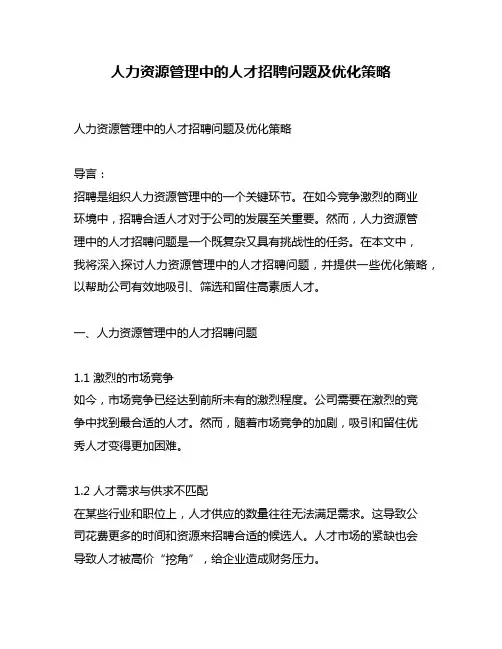 人力资源管理中的人才招聘问题及优化策略

人力资源管理中的人才招聘问题及优化策略

导言：
招聘是组织人力资源管理中的一个关键环节。在如今竞争激烈的商业环境中，招聘合适人才对于公司的发展至关重要。然而，人力资源管理中的人才招聘问题是一个既复杂又具有挑战性的任务。在本文中，我将深入探讨人力资源管理中的人才招聘问题，并提供一些优化策略，以帮助公司有效地吸引、筛选和留住高素质人才。

一、人力资源管理中的人才招聘问题

1.1 激烈的市场竞争
如今，市场竞争已经达到前所未有的激烈程度。公司需要在激烈的竞争中找到最合适的人才。然而，随着市场竞争的加剧，吸引和留住优秀人才变得更加困难。

1.2 人才需求与供求不匹配
在某些行业和职位上，人才供应的数量往往无法满足需求。这导致公司花费更多的时间和资源来招聘合适的候选人。人才市场的紧缺也会导致人才被高价“挖角”，给企业造成财务压力。